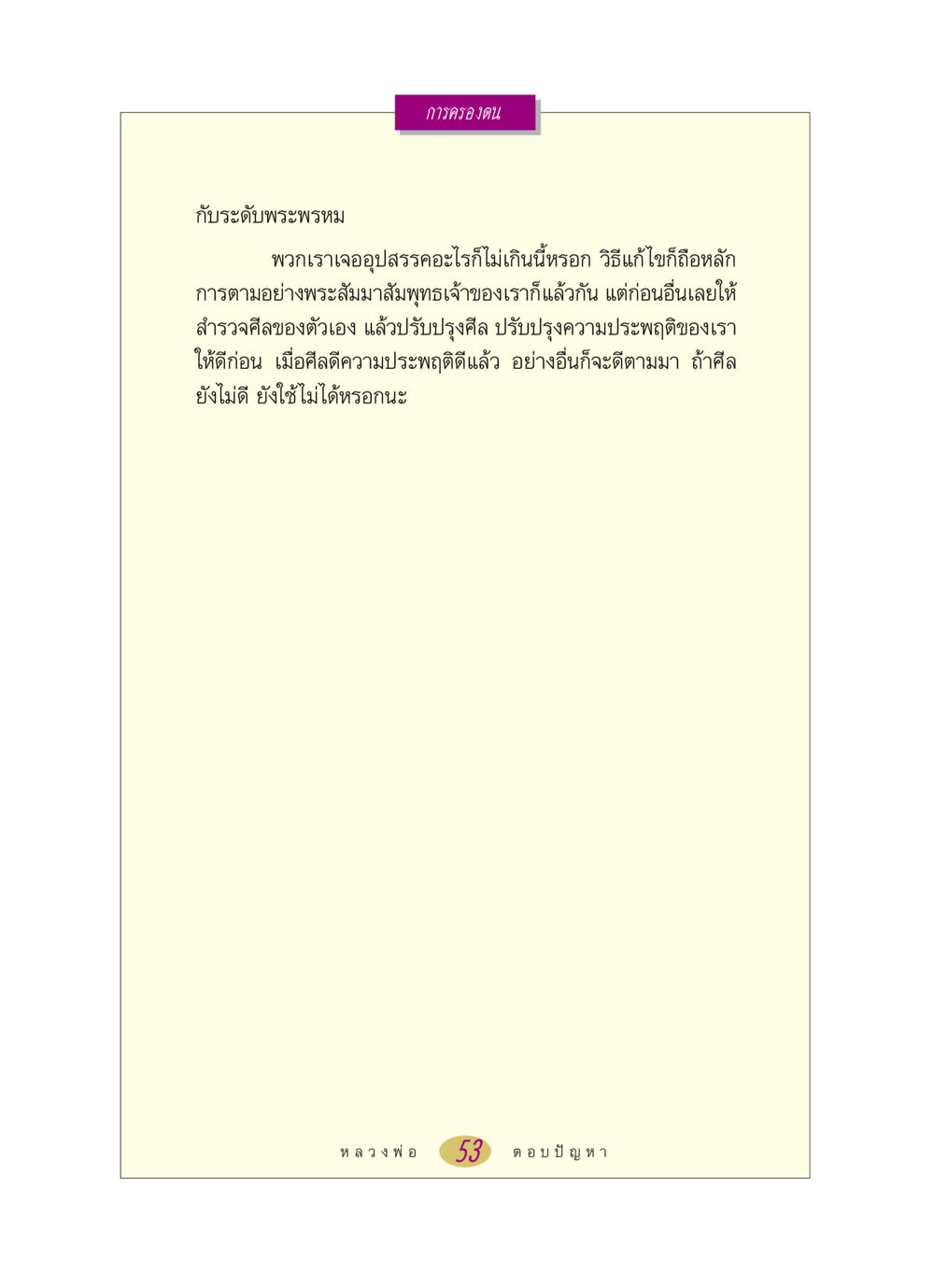 การครองตน

กับระดับพระพรหม

พวกเราเจออุปสรรคอะไรก็ไม่เกินนี้หรอก วิธีแก้ไขก็ถือหลักการตามอย่างพระสัมมาสัมพุทธเจ้าของเราก็แล้วกัน แต่ก่อนอื่นเลยให้สำรวจศีลของตัวเอง แล้วปรับปรุงศีล ปรับปรุงความประพฤติของเราให้ดีก่อน เมื่อศีลดีความประพฤติดีแล้ว อย่างอื่นก็จะดีตามมา ถ้าศีลยังไม่ดี ยังใช้ไม่ได้หรอกนะ

หลวงพ่อ 53 ตอบปัญหา